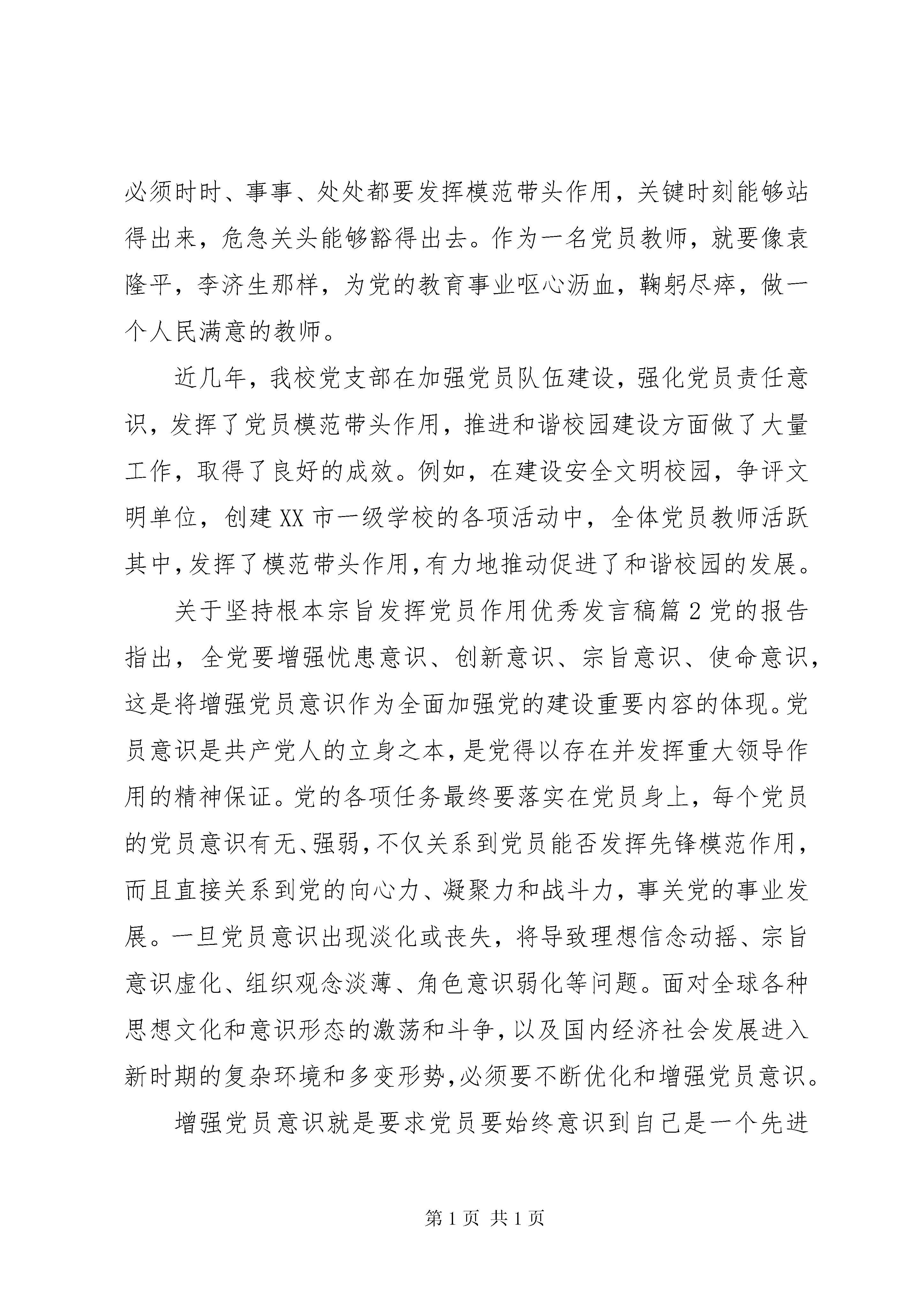 必须时时、事事、处处都要发挥模范带头作用，关键时刻能够站得出来，危急关头能够豁得出去。作为一名党员教师，就要像袁隆平，李济生那样，为党的教育事业呕心沥血，鞠躬尽瘁，做一个人民满意的教师。

近几年，我校党支部在加强党员队伍建设，强化党员责任意识，发挥了党员模范带头作用，推进和谐校园建设方面做了大量工作，取得了良好的成效。例如，在建设安全文明校园，争评文明单位，创建XX市一级学校的各项活动中，全体党员教师活跃其中，发挥了模范带头作用，有力地推动促进了和谐校园的发展。

关于坚持根本宗旨发挥党员作用优秀发言稿篇2党的报告指出，全党要增强忧患意识、创新意识、宗旨意识、使命意识，这是将增强党员意识作为全面加强党的建设重要内容的体现。党员意识是共产党人的立身之本，是党得以存在并发挥重大领导作用的精神保证。党的各项任务最终要落实在党员身上，每个党员的党员意识有无、强弱，不仅关系到党员能否发挥先锋模范作用，而且直接关系到党的向心力、凝聚力和战斗力，事关党的事业发展。一旦党员意识出现淡化或丧失，将导致理想信念动摇、宗旨意识虚化、组织观念淡薄、角色意识弱化等问题。面对全球各种思想文化和意识形态的激荡和斗争，以及国内经济社会发展进入新时期的复杂环境和多变形势，必须要不断优化和增强党员意识。

增强党员意识就是要求党员要始终意识到自己是一个先进

第1页 共1页